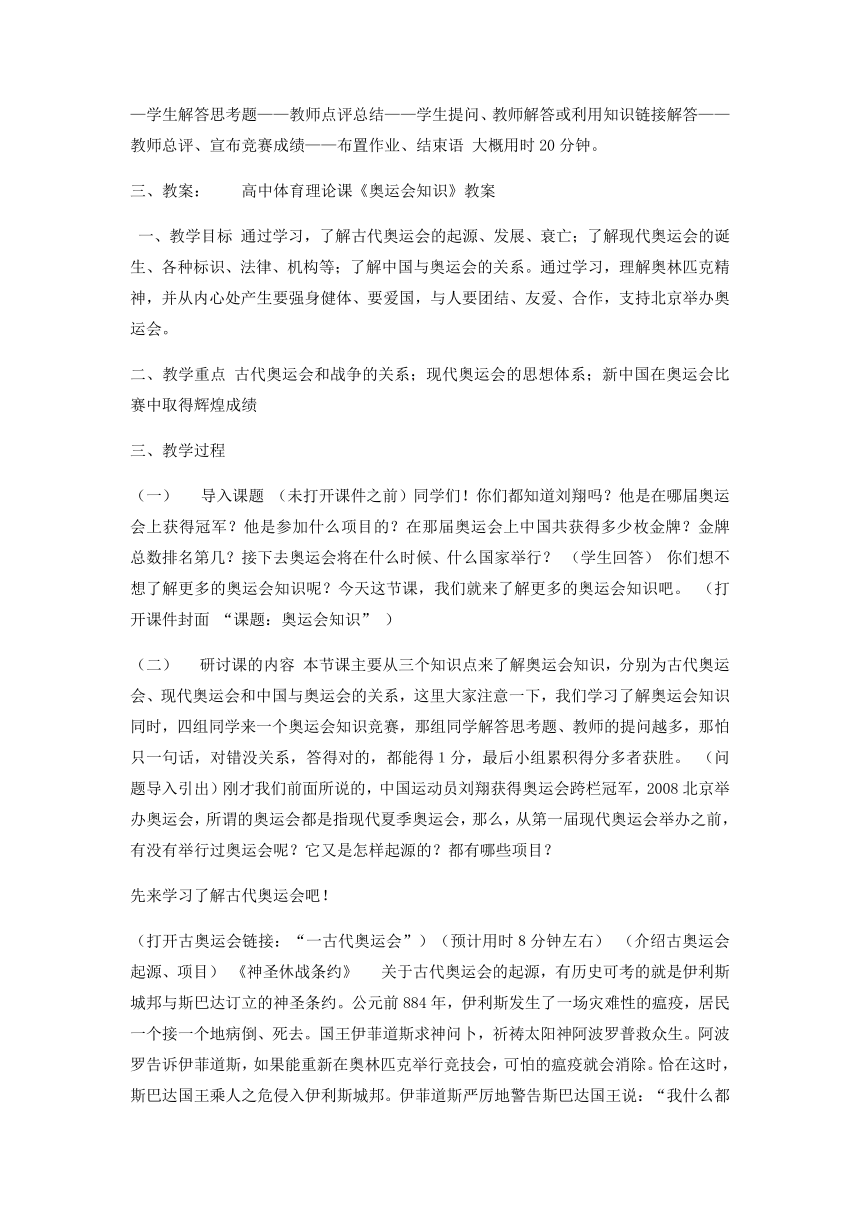 —学生解答思考题——教师点评总结——学生提问、教师解答或利用知识链接解答——教师总评、宣布竞赛成绩——布置作业、结束语 大概用时 20 分钟。

三、教案：　　高中体育理论课《奥运会知识》教案

一、教学目标 通过学习，了解古代奥运会的起源、发展、衰亡；了解现代奥运会的诞生、各种标识、法律、机构等；了解中国与奥运会的关系。通过学习，理解奥林匹克精神，并从内心处产生要强身健体、要爱国，与人要团结、友爱、合作，支持北京举办奥运会。

二、教学重点 古代奥运会和战争的关系；现代奥运会的思想体系；新中国在奥运会比赛中取得辉煌成绩

三、教学过程

（一）　导入课题 （未打开课件之前）同学们！你们都知道刘翔吗？他是在哪届奥运会上获得冠军？他是参加什么项目的？在那届奥运会上中国共获得多少枚金牌？金牌总数排名第几？接下去奥运会将在什么时候、什么国家举行？ （学生回答） 你们想不想了解更多的奥运会知识呢？今天这节课，我们就来了解更多的奥运会知识吧。 （打开课件封面 “课题：奥运会知识” ）

（二）　研讨课的内容 本节课主要从三个知识点来了解奥运会知识，分别为古代奥运会、现代奥运会和中国与奥运会的关系，这里大家注意一下，我们学习了解奥运会知识同时，四组同学来一个奥运会知识竞赛，那组同学解答思考题、教师的提问越多，那怕只一句话，对错没关系，答得对的，都能得 1 分，最后小组累积得分多者获胜。 （问题导入引出）刚才我们前面所说的，中国运动员刘翔获得奥运会跨栏冠军，2008 北京举办奥运会，所谓的奥运会都是指现代夏季奥运会，那么，从第一届现代奥运会举办之前，有没有举行过奥运会呢？它又是怎样起源的？都有哪些项目？

先来学习了解古代奥运会吧！

（打开古奥运会链接：“一古代奥运会”）（预计用时 8 分钟左右） （介绍古奥运会起源、项目） 《神圣休战条约》　关于古代奥运会的起源，有历史可考的就是伊利斯城邦与斯巴达订立的神圣条约。公元前 884 年，伊利斯发生了一场灾难性的瘟疫，居民一个接一个地病倒、死去。国王伊菲道斯求神问卜，祈祷太阳神阿波罗普救众生。阿波罗告诉伊菲道斯，如果能重新在奥林匹克举行竞技会，可怕的瘟疫就会消除。恰在这时，斯巴达国王乘人之危侵入伊利斯城邦。伊菲道斯严厉地警告斯巴达国王说：“我什么都